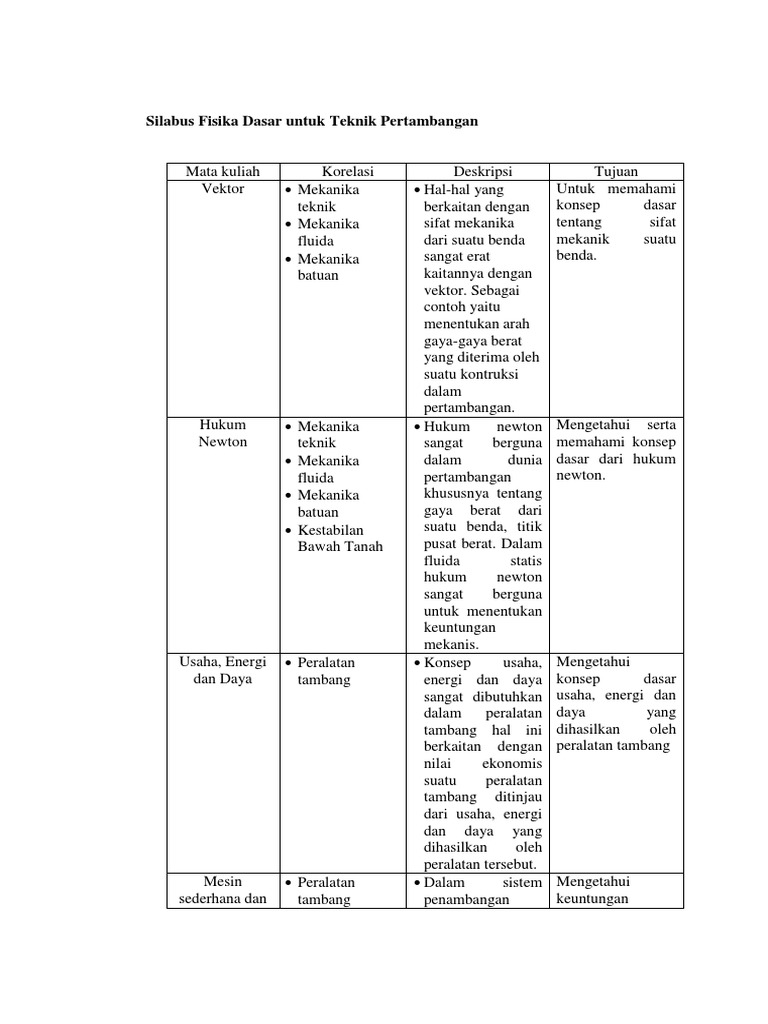 Silabus Fisika Dasar untuk Teknik Pertambangan

| Mata kuliah | Korelasi | Deskripsi | Tujuan |
|---|---|---|---|
| Vektor | • Mekanika teknik • Mekanika fluida • Mekanika batuan | • Hal-hal yang berkaitan dengan sifat mekanika dari suatu benda sangat erat kaitannya dengan vektor. Sebagai contoh yaitu menentukan arah gaya-gaya berat yang diterima oleh suatu kontruksi dalam pertambangan. | Untuk memahami konsep dasar tentang sifat mekanik suatu benda. |
| Hukum Newton | • Mekanika teknik • Mekanika fluida • Mekanika batuan • Kestabilan Bawah Tanah | • Hukum newton sangat berguna dalam dunia pertambangan khususnya tentang gaya berat dari suatu benda, titik pusat berat. Dalam fluida statis hukum newton sangat berguna untuk menentukan keuntungan mekanis. | Mengetahui serta memahami konsep dasar dari hukum newton. |
| Usaha, Energi dan Daya | • Peralatan tambang | • Konsep usaha, energi dan daya sangat dibutuhkan dalam peralatan tambang hal ini berkaitan dengan nilai ekonomis suatu peralatan tambang ditinjau dari usaha, energi dan daya yang dihasilkan oleh peralatan tersebut. | Mengetahui konsep dasar usaha, energi dan daya yang dihasilkan oleh peralatan tambang |
| Mesin sederhana dan | • Peralatan tambang | • Dalam sistem penambangan | Mengetahui keuntungan |